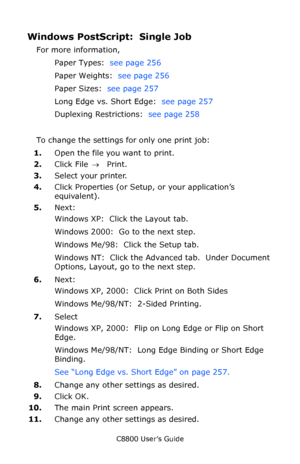 Windows PostScript: Single Job

For more information,

Paper Types: see page 256

Paper Weights: see page 256

Paper Sizes: see page 257

Long Edge vs. Short Edge: see page 257

Duplexing Restrictions: see page 258

To change the settings for only one print job:

1. Open the file you want to print.
2. Click File → Print.
3. Select your printer.
4. Click Properties (or Setup, or your application's equivalent).
5. Next:

Windows XP: Click the Layout tab.

Windows 2000: Go to the next step.

Windows Me/98: Click the Setup tab.

Windows NT: Click the Advanced tab. Under Document Options, Layout, go to the next step.

6. Next:

Windows XP, 2000: Click Print on Both Sides

Windows Me/98/NT: 2-Sided Printing.

7. Select

Windows XP, 2000: Flip on Long Edge or Flip on Short Edge.

Windows Me/98/NT: Long Edge Binding or Short Edge Binding.

See "Long Edge vs. Short Edge" on page 257.

8. Change any other settings as desired.
9. Click OK.
10. The main Print screen appears.
11. Change any other settings as desired.

C8800 User's Guide